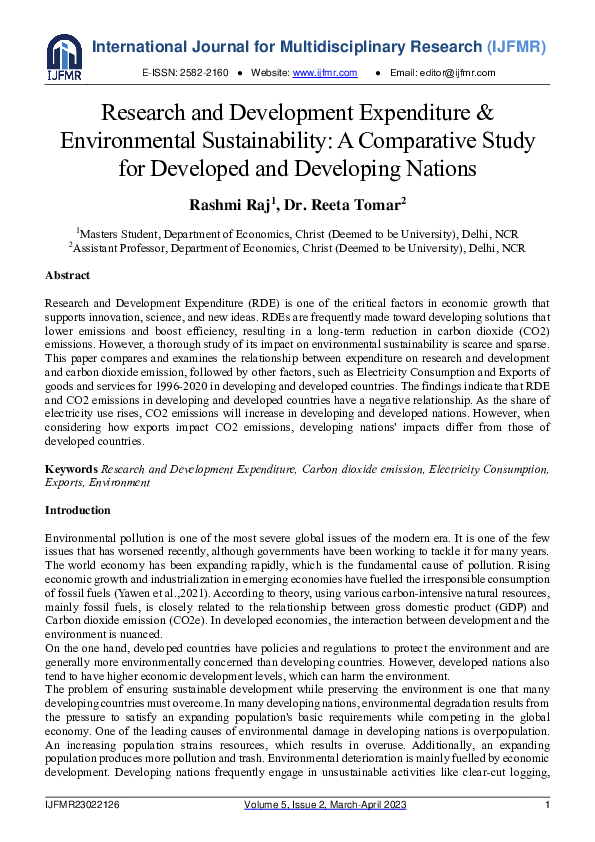 IJFMR

International Journal for Multidisciplinary Research (IJFMR)

E-ISSN: 2582-2160 ● Website: www.ijfmr.com ● Email: editor@ijfmr.com

Research and Development Expenditure & Environmental Sustainability: A Comparative Study for Developed and Developing Nations

Rashmi Raj$^1$, Dr. Reeta Tomar$^2$

$^1$Masters Student, Department of Economics, Christ (Deemed to be University), Delhi, NCR
$^2$Assistant Professor, Department of Economics, Christ (Deemed to be University), Delhi, NCR

Abstract

Research and Development Expenditure (RDE) is one of the critical factors in economic growth that supports innovation, science, and new ideas. RDEs are frequently made toward developing solutions that lower emissions and boost efficiency, resulting in a long-term reduction in carbon dioxide (CO2) emissions. However, a thorough study of its impact on environmental sustainability is scarce and sparse. This paper compares and examines the relationship between expenditure on research and development and carbon dioxide emission, followed by other factors, such as Electricity Consumption and Exports of goods and services for 1996-2020 in developing and developed countries. The findings indicate that RDE and CO2 emissions in developing and developed countries have a negative relationship. As the share of electricity use rises, CO2 emissions will increase in developing and developed nations. However, when considering how exports impact CO2 emissions, developing nations' impacts differ from those of developed countries.

Keywords Research and Development Expenditure, Carbon dioxide emission, Electricity Consumption, Exports, Environment

Introduction

Environmental pollution is one of the most severe global issues of the modern era. It is one of the few issues that has worsened recently, although governments have been working to tackle it for many years. The world economy has been expanding rapidly, which is the fundamental cause of pollution. Rising economic growth and industrialization in emerging economies have fuelled the irresponsible consumption of fossil fuels (Yawen et al.,2021). According to theory, using various carbon-intensive natural resources, mainly fossil fuels, is closely related to the relationship between gross domestic product (GDP) and Carbon dioxide emission (CO2e). In developed economies, the interaction between development and the environment is nuanced.
On the one hand, developed countries have policies and regulations to protect the environment and are generally more environmentally concerned than developing countries. However, developed nations also tend to have higher economic development levels, which can harm the environment.
The problem of ensuring sustainable development while preserving the environment is one that many developing countries must overcome. In many developing nations, environmental degradation results from the pressure to satisfy an expanding population's basic requirements while competing in the global economy. One of the leading causes of environmental damage in developing nations is overpopulation. An increasing population strains resources, which results in overuse. Additionally, an expanding population produces more pollution and trash. Environmental deterioration is mainly fuelled by economic development. Developing nations frequently engage in unsustainable activities like clear-cut logging,

IJFMR23022126 Volume 5, Issue 2, March-April 2023 1